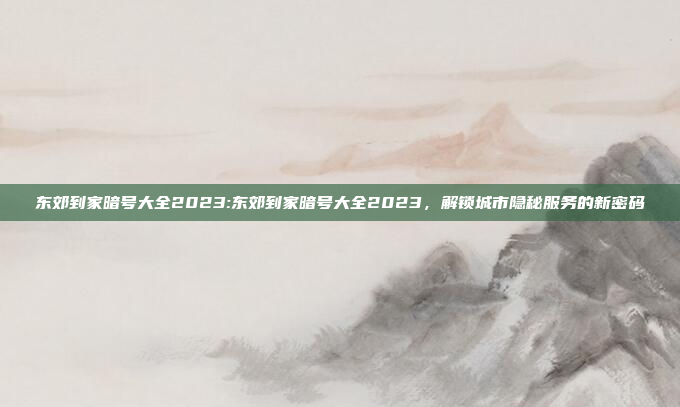 东郊到家暗号大全2023:东郊到家暗号大全2023，解锁城市隐秘服务的新密码